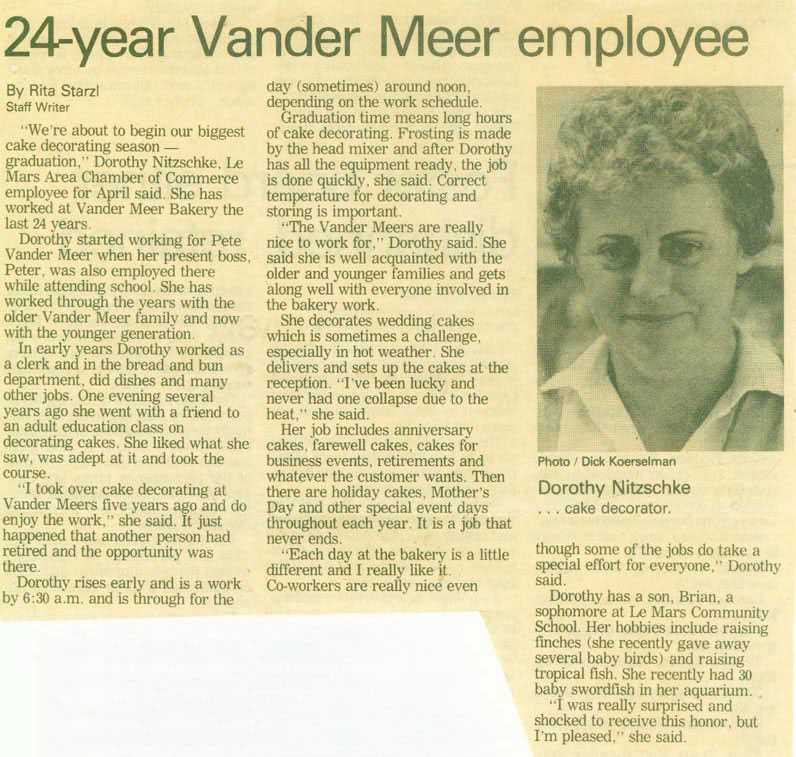 24-year Vander Meer employee

By Rita Starzl
Staff Writer

"We're about to begin our biggest cake decorating season — graduation," Dorothy Nitzschke, Le Mars Area Chamber of Commerce employee for April said. She has worked at Vander Meer Bakery the last 24 years.

Dorothy started working for Pete Vander Meer when her present boss, Peter, was also employed there while attending school. She has worked through the years with the older Vander Meer family and now with the younger generation.

In early years Dorothy worked as a clerk and in the bread and bun department, did dishes and many other jobs. One evening several years ago she went with a friend to an adult education class on decorating cakes. She liked what she saw, was adept at it and took the course.

"I took over cake decorating at Vander Meers five years ago and do enjoy the work," she said. It just happened that another person had retired and the opportunity was there.

Dorothy rises early and is a work by 6:30 a.m. and is through for the day (sometimes) around noon, depending on the work schedule.

Graduation time means long hours of cake decorating. Frosting is made by the head mixer and after Dorothy has all the equipment ready, the job is done quickly, she said. Correct temperature for decorating and storing is important.

"The Vander Meers are really nice to work for," Dorothy said. She said she is well acquainted with the older and younger families and gets along well with everyone involved in the bakery work.

She decorates wedding cakes which is sometimes a challenge, especially in hot weather. She delivers and sets up the cakes at the reception. "I've been lucky and never had one collapse due to the heat," she said.

Her job includes anniversary cakes, farewell cakes, cakes for business events, retirements and whatever the customer wants. Then there are holiday cakes, Mother's Day and other special event days throughout each year. It is a job that never ends.

"Each day at the bakery is a little different and I really like it. Co-workers are really nice even though some of the jobs do take a special effort for everyone," Dorothy said.

Dorothy has a son, Brian, a sophomore at Le Mars Community School. Her hobbies include raising finches (she recently gave away several baby birds) and raising tropical fish. She recently had 30 baby swordfish in her aquarium.

"I was really surprised and shocked to receive this honor, but I'm pleased," she said.

Photo / Dick Koerselman
Dorothy Nitzschke
. . . cake decorator.